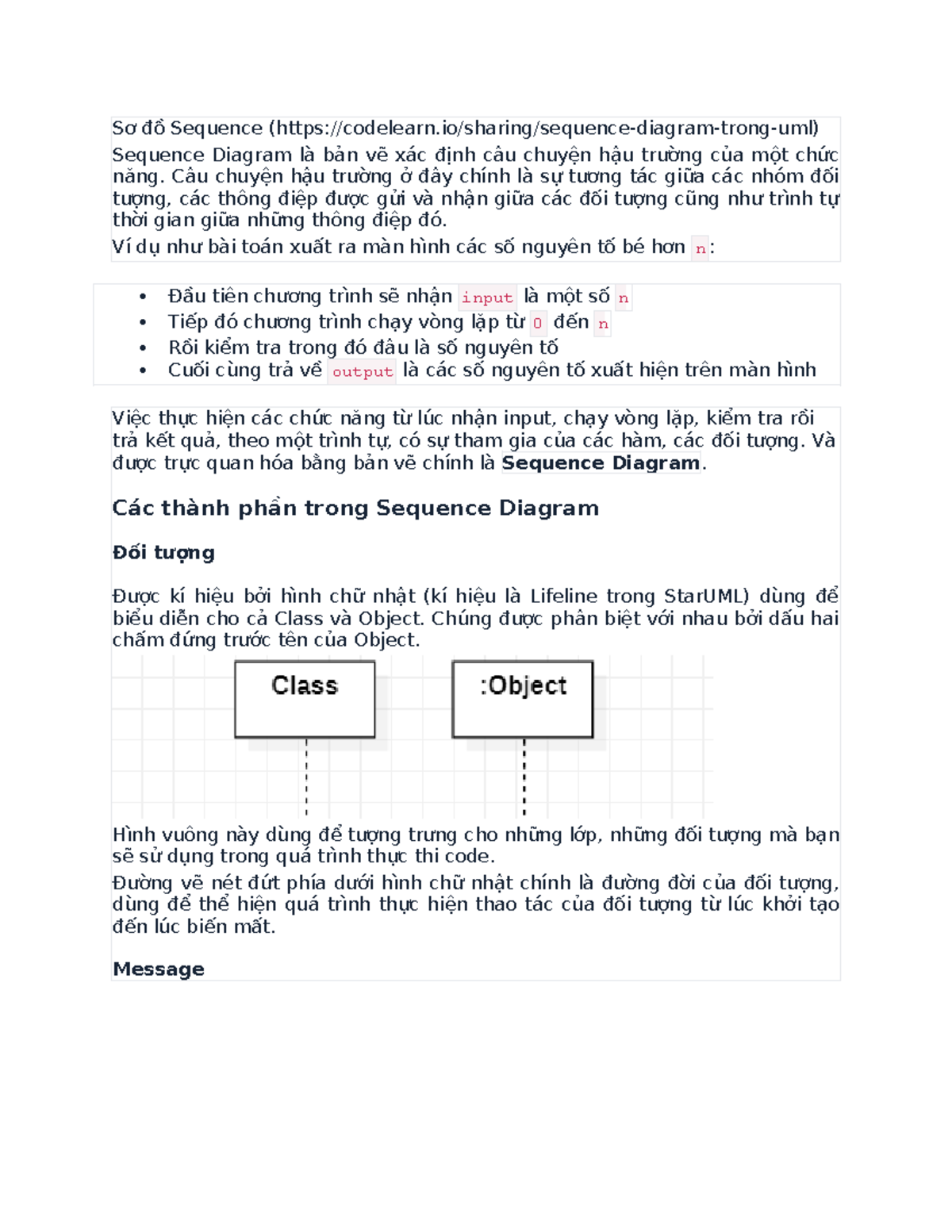 Sơ đồ Sequence (https://codelearn.io/sharing/sequence-diagram-trong-uml)

Sequence Diagram là bản vẽ xác định câu chuyện hậu trường của một chức năng. Câu chuyện hậu trường ở đây chính là sự tương tác giữa các nhóm đối tượng, các thông điệp được gửi và nhận giữa các đối tượng cũng như trình tự thời gian giữa những thông điệp đó.

Ví dụ như bài toán xuất ra màn hình các số nguyên tố bé hơn n:

• Đầu tiên chương trình sẽ nhận input là một số n
• Tiếp đó chương trình chạy vòng lặp từ 0 đến n
• Rồi kiểm tra trong đó đâu là số nguyên tố
• Cuối cùng trả về output là các số nguyên tố xuất hiện trên màn hình

Việc thực hiện các chức năng từ lúc nhận input, chạy vòng lặp, kiểm tra rồi trả kết quả, theo một trình tự, có sự tham gia của các hàm, các đối tượng. Và được trực quan hóa bằng bản vẽ chính là Sequence Diagram.

Các thành phần trong Sequence Diagram

Đối tượng

Được kí hiệu bởi hình chữ nhật (kí hiệu là Lifeline trong StarUML) dùng để biểu diễn cho cả Class và Object. Chúng được phân biệt với nhau bởi dấu hai chấm đứng trước tên của Object.

Class

:Object

Hình vuông này dùng để tượng trưng cho những lớp, những đối tượng mà bạn sẽ sử dụng trong quá trình thực thi code.

Đường vẽ nét đứt phía dưới hình chữ nhật chính là đường đời của đối tượng, dùng để thể hiện quá trình thực hiện thao tác của đối tượng từ lúc khởi tạo đến lúc biến mất.

Message